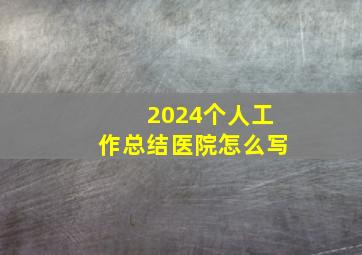 2024个人工作总结医院怎么写